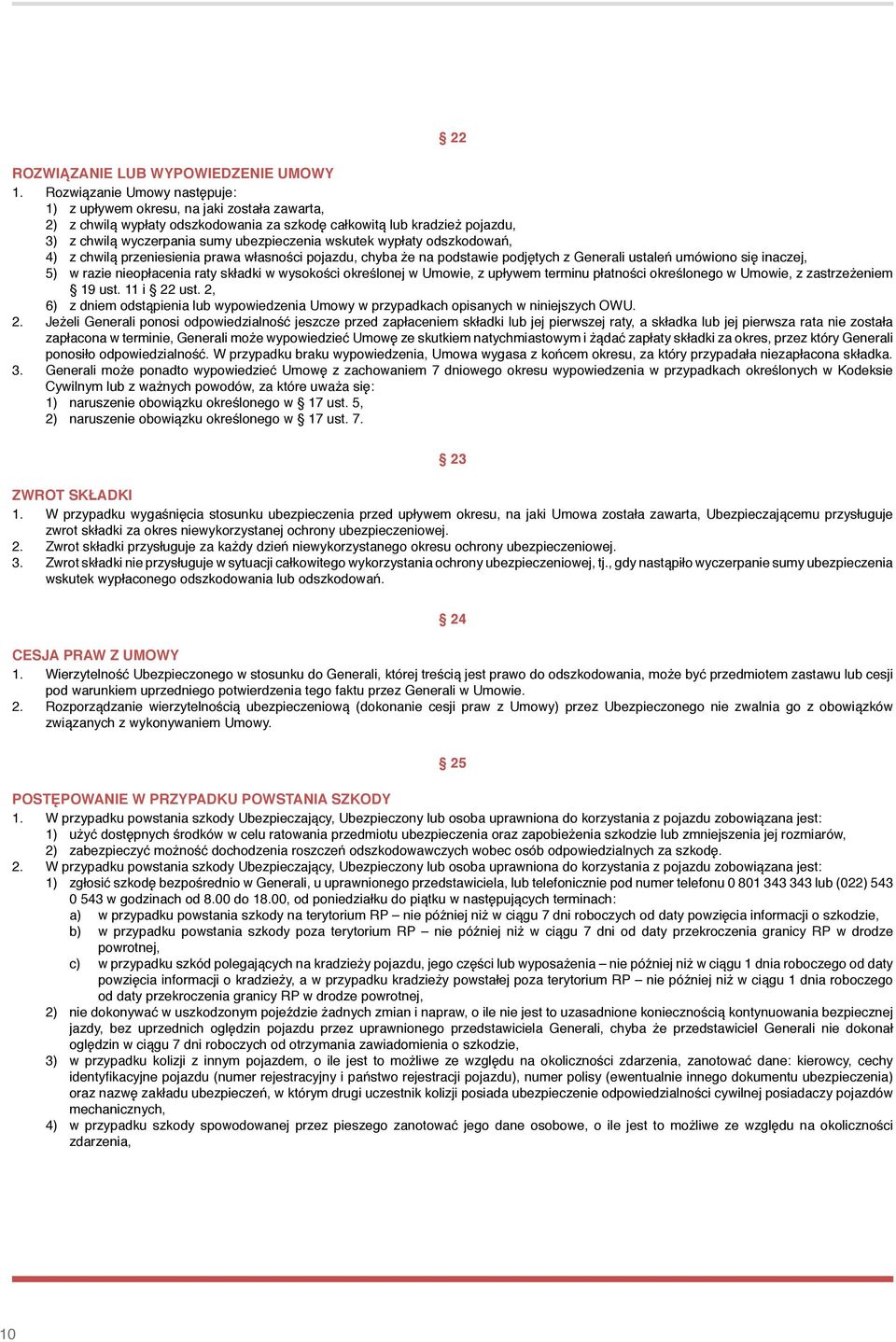 § 22

ROZWIĄZANIE LUB WYPOWIEDZENIE UMOWY
1. Rozwiązanie Umowy następuje:
1) z upływem okresu, na jaki została zawarta,
2) z chwilą wypłaty odszkodowania za szkodę całkowitą lub kradzież pojazdu,
3) z chwilą wyczerpania sumy ubezpieczenia wskutek wypłaty odszkodowań,
4) z chwilą przeniesienia prawa własności pojazdu, chyba że na podstawie podjętych z Generali ustaleń umówiono się inaczej,
5) w razie nieopłacenia raty składki w wysokości określonej w Umowie, z upływem terminu płatności określonego w Umowie, z zastrzeżeniem § 19 ust. 11 i § 22 ust. 2,
6) z dniem odstąpienia lub wypowiedzenia Umowy w przypadkach opisanych w niniejszych OWU.
2. Jeżeli Generali ponosi odpowiedzialność jeszcze przed zapłaceniem składki lub jej pierwszej raty, a składka lub jej pierwsza rata nie została zapłacona w terminie, Generali może wypowiedzieć Umowę ze skutkiem natychmiastowym i żądać zapłaty składki za okres, przez który Generali ponosiło odpowiedzialność. W przypadku braku wypowiedzenia, Umowa wygasa z końcem okresu, za który przypadała niezapłacona składka.
3. Generali może ponadto wypowiedzieć Umowę z zachowaniem 7 dniowego okresu wypowiedzenia w przypadkach określonych w Kodeksie Cywilnym lub z ważnych powodów, za które uważa się:
1) naruszenie obowiązku określonego w § 17 ust. 5,
2) naruszenie obowiązku określonego w § 17 ust. 7.

§ 23

ZWROT SKŁADKI
1. W przypadku wygaśnięcia stosunku ubezpieczenia przed upływem okresu, na jaki Umowa została zawarta, Ubezpieczającemu przysługuje zwrot składki za okres niewykorzystanej ochrony ubezpieczeniowej.
2. Zwrot składki przysługuje za każdy dzień niewykorzystanego okresu ochrony ubezpieczeniowej.
3. Zwrot składki nie przysługuje w sytuacji całkowitego wykorzystania ochrony ubezpieczeniowej, tj., gdy nastąpiło wyczerpanie sumy ubezpieczenia wskutek wypłaconego odszkodowania lub odszkodowań.

§ 24

CESJA PRAW Z UMOWY
1. Wierzytelność Ubezpieczonego w stosunku do Generali, której treścią jest prawo do odszkodowania, może być przedmiotem zastawu lub cesji pod warunkiem uprzedniego potwierdzenia tego faktu przez Generali w Umowie.
2. Rozporządzanie wierzytelnością ubezpieczeniową (dokonanie cesji praw z Umowy) przez Ubezpieczonego nie zwalnia go z obowiązków związanych z wykonywaniem Umowy.

§ 25

POSTĘPOWANIE W PRZYPADKU POWSTANIA SZKODY
1. W przypadku powstania szkody Ubezpieczający, Ubezpieczony lub osoba uprawniona do korzystania z pojazdu zobowiązana jest:
1) użyć dostępnych środków w celu ratowania przedmiotu ubezpieczenia oraz zapobieżenia szkodzie lub zmniejszenia jej rozmiarów,
2) zabezpieczyć możność dochodzenia roszczeń odszkodowawczych wobec osób odpowiedzialnych za szkodę.
2. W przypadku powstania szkody Ubezpieczający, Ubezpieczony lub osoba uprawniona do korzystania z pojazdu zobowiązana jest:
1) zgłosić szkodę bezpośrednio w Generali, u uprawnionego przedstawiciela, lub telefonicznie pod numer telefonu 0 801 343 343 lub (022) 543 0 543 w godzinach od 8.00 do 18.00, od poniedziałku do piątku w następujących terminach:
a) w przypadku powstania szkody na terytorium RP – nie później niż w ciągu 7 dni roboczych od daty powzięcia informacji o szkodzie,
b) w przypadku powstania szkody poza terytorium RP – nie później niż w ciągu 7 dni od daty przekroczenia granicy RP w drodze powrotnej,
c) w przypadku szkód polegających na kradzieży pojazdu, jego części lub wyposażenia – nie później niż w ciągu 1 dnia roboczego od daty powzięcia informacji o kradzieży, a w przypadku kradzieży powstałej poza terytorium RP – nie później niż w ciągu 1 dnia roboczego od daty przekroczenia granicy RP w drodze powrotnej,
2) nie dokonywać w uszkodzonym pojeździe żadnych zmian i napraw, o ile nie jest to uzasadnione koniecznością kontynuowania bezpiecznej jazdy, bez uprzednich oględzin pojazdu przez uprawnionego przedstawiciela Generali, chyba że przedstawiciel Generali nie dokonał oględzin w ciągu 7 dni roboczych od otrzymania zawiadomienia o szkodzie,
3) w przypadku kolizji z innym pojazdem, o ile jest to możliwe ze względu na okoliczności zdarzenia, zanotować dane: kierowcy, cechy identyfikacyjne pojazdu (numer rejestracyjny i państwo rejestracji pojazdu), numer polisy (ewentualnie innego dokumentu ubezpieczenia) oraz nazwę zakładu ubezpieczeń, w którym drugi uczestnik kolizji posiada ubezpieczenie odpowiedzialności cywilnej posiadaczy pojazdów mechanicznych,
4) w przypadku szkody spowodowanej przez pieszego zanotować jego dane osobowe, o ile jest to możliwe ze względu na okoliczności zdarzenia,

10